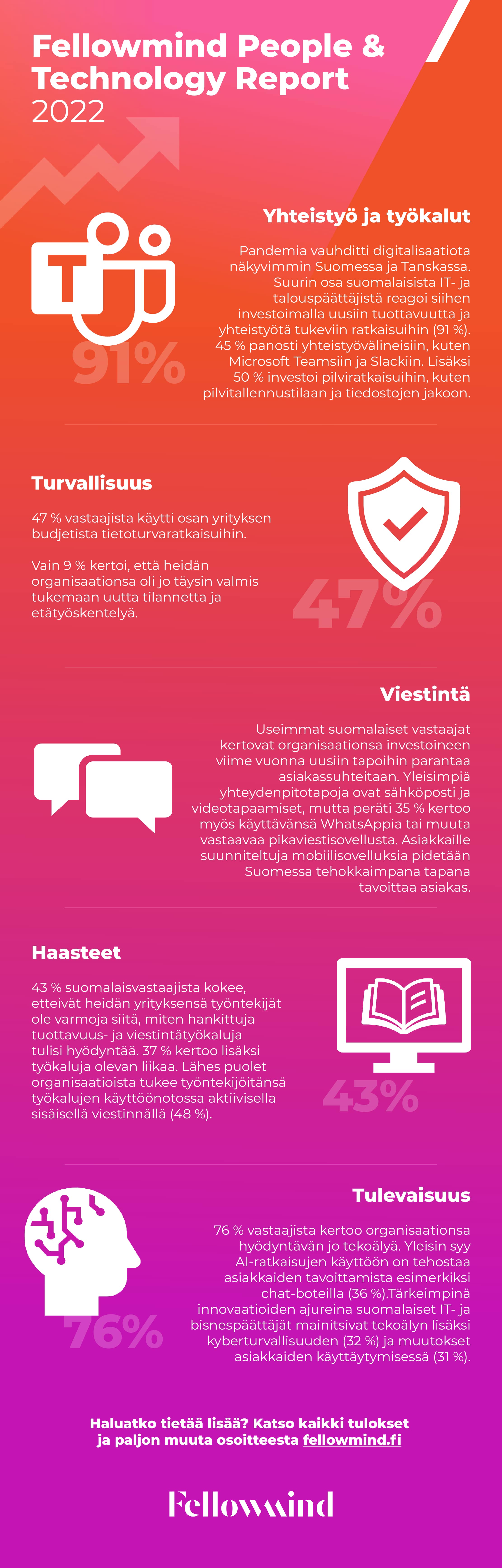 Fellowmind People & Technology Report 2022

Yhteistyö ja työkalut

Pandemia vauhditti digitalisaatiota näkyvimmin Suomessa ja Tanskassa. Suurin osa suomalaisista IT- ja talouspäättäjistä reagoi siihen investoimalla uusiin tuottavuutta ja yhteistyötä tukeviin ratkaisuihin (91 %). 45 % panosti yhteistyövälineisiin, kuten Microsoft Teamsiin ja Slackiin. Lisäksi 50 % investoi pilviratkaisuihin, kuten pilvitallennustilaan ja tiedostojen jakoon.

91%

Turvallisuus

47 % vastaajista käytti osan yrityksen budjetista tietoturvaratkaisuihin.

Vain 9 % kertoi, että heidän organisaationsa oli jo täysin valmis tukemaan uutta tilannetta ja etätyöskentelyä.

47%

Viestintä

Useimmat suomalaiset vastaajat kertovat organisaationsa investoineen viime vuonna uusiin tapoihin parantaa asiakassuhteitaan. Yleisimpiä yhteydenpitotapoja ovat sähköposti ja videotapaamiset, mutta peräti 35 % kertoo myös käyttävänsä WhatsAppia tai muuta vastaavaa pikaviestisovellusta. Asiakkaille suunniteltuja mobiilisovelluksia pidetään Suomessa tehokkaimpana tapana tavoittaa asiakas.

Haasteet

43 % suomalaisvastaajista kokee, etteivät heidän yrityksensä työntekijät ole varmoja siitä, miten hankittuja tuottavuus- ja viestintätyökaluja tulisi hyödyntää. 37 % kertoo lisäksi työkaluja olevan liikaa. Lähes puolet organisaatioista tukee työntekijöitänsä työkalujen käyttöönotossa aktiivisella sisäisellä viestinnällä (48 %).

43%

Tulevaisuus

76 % vastaajista kertoo organisaationsa hyödyntävän jo tekoälyä. Yleisin syy AI-ratkaisujen käyttöön on tehostaa asiakkaiden tavoittamista esimerkiksi chat-boteilla (36 %).Tärkeimpinä innovaatioiden ajureina suomalaiset IT- ja bisnespäättäjät mainitsivat tekoälyn lisäksi kyberturvallisuuden (32 %) ja muutokset asiakkaiden käyttäytymisessä (31 %).

76%

Haluatko tietää lisää? Katso kaikki tulokset ja paljon muuta osoitteesta fellowmind.fi

Fellowmind